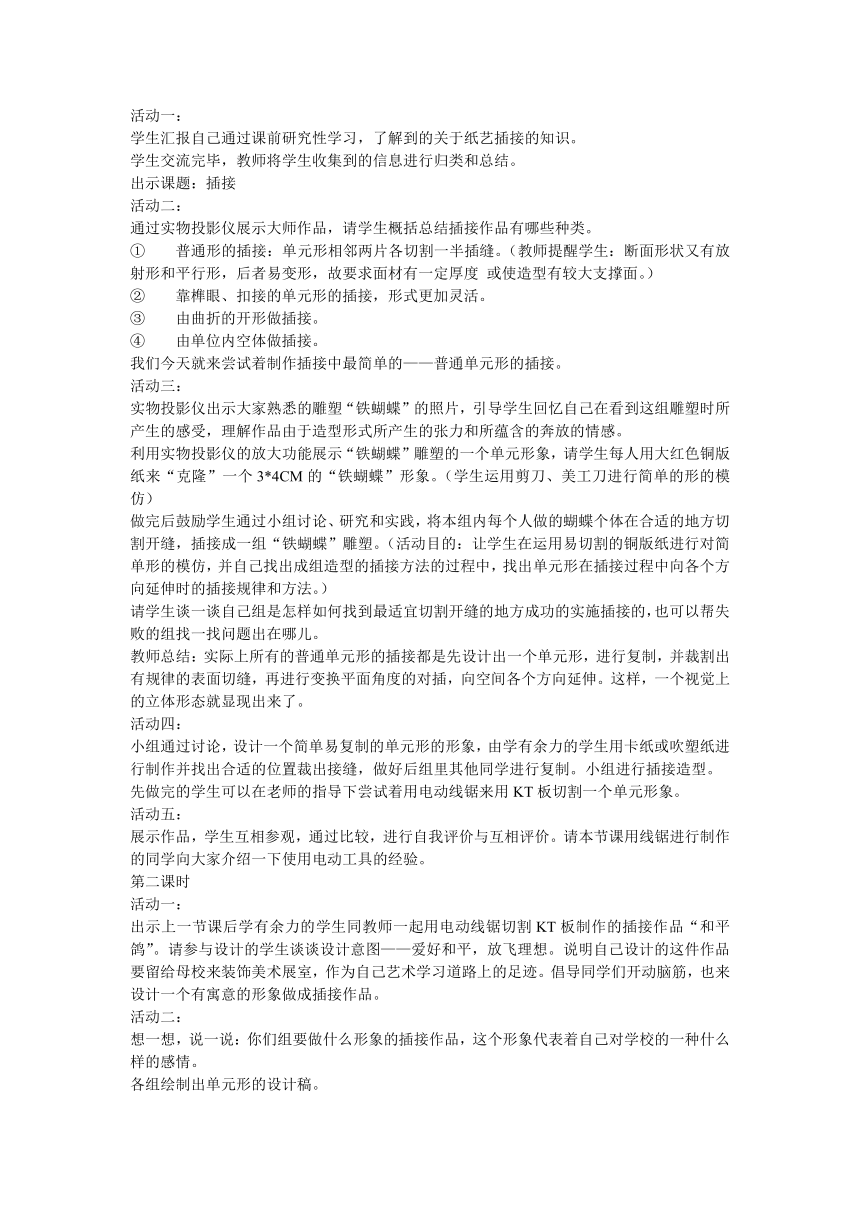 活动一：
学生汇报自己通过课前研究性学习，了解到的关于纸艺插接的知识。
学生交流完毕，教师将学生收集到的信息进行归类和总结。
出示课题：插接
活动二：
通过实物投影仪展示大师作品，请学生概括总结插接作品有哪些种类。
① 普通形的插接：单元形相邻两片各切割一半插缝。（教师提醒学生：断面形状又有放射形和平行形，后者易变形，故要求面材有一定厚度 或使造型有较大支撑面。）
② 靠榫眼、扣接的单元形的插接，形式更加灵活。
③ 由曲折的开形做插接。
④ 由单位内空体做插接。
我们今天就来尝试着制作插接中最简单的——普通单元形的插接。
活动三：
实物投影仪出示大家熟悉的雕塑“铁蝴蝶”的照片，引导学生回忆自己在看到这组雕塑时所产生的感受，理解作品由于造型形式所产生的张力和所蕴含的奔放的情感。
利用实物投影仪的放大功能展示“铁蝴蝶”雕塑的一个单元形象，请学生每人用大红色铜版纸来“克隆”一个 3*4CM 的“铁蝴蝶”形象。（学生运用剪刀、美工刀进行简单的形的模仿）
做完后鼓励学生通过小组讨论、研究和实践，将本组内每个人做的蝴蝶个体在合适的地方切割开缝，插接成一组“铁蝴蝶”雕塑。（活动目的：让学生在运用易切割的铜版纸进行对简单形的模仿，并自己找出成组造型的插接方法的过程中，找出单元形在插接过程中向各个方向延伸时的插接规律和方法。）
请学生谈一谈自己组是怎样如何找到最适宜切割开缝的地方成功的实施插接的，也可以帮失败的组找一找问题出在哪儿。
教师总结：实际上所有的普通单元形的插接都是先设计出一个单元形，进行复制，并裁割出有规律的表面切缝，再进行变换平面角度的对插，向空间各个方向延伸。这样，一个视觉上的立体形态就显现出来了。
活动四：
小组通过讨论，设计一个简单易复制的单元形的形象，由学有余力的学生用卡纸或吹塑纸进行制作并找出合适的位置裁出接缝，做好后组里其他同学进行复制。小组进行插接造型。
先做完的学生可以在老师的指导下尝试着用电动线锯来用 KT 板切割一个单元形象。
活动五：
展示作品，学生互相参观，通过比较，进行自我评价与互相评价。请本节课用线锯进行制作的同学向大家介绍一下使用电动工具的经验。
第二课时
活动一：
出示上一节课后学有余力的学生同教师一起用电动线锯切割 KT 板制作的插接作品“和平鸽”。请参与设计的学生谈谈设计意图——爱好和平，放飞理想。说明自己设计的这件作品要留给母校来装饰美术展室，作为自己艺术学习道路上的足迹。倡导同学们开动脑筋，也来设计一个有寓意的形象做成插接作品。
活动二：
想一想，说一说：你们组要做什么形象的插接作品，这个形象代表着自己对学校的一种什么样的感情。
各组绘制出单元形的设计稿。